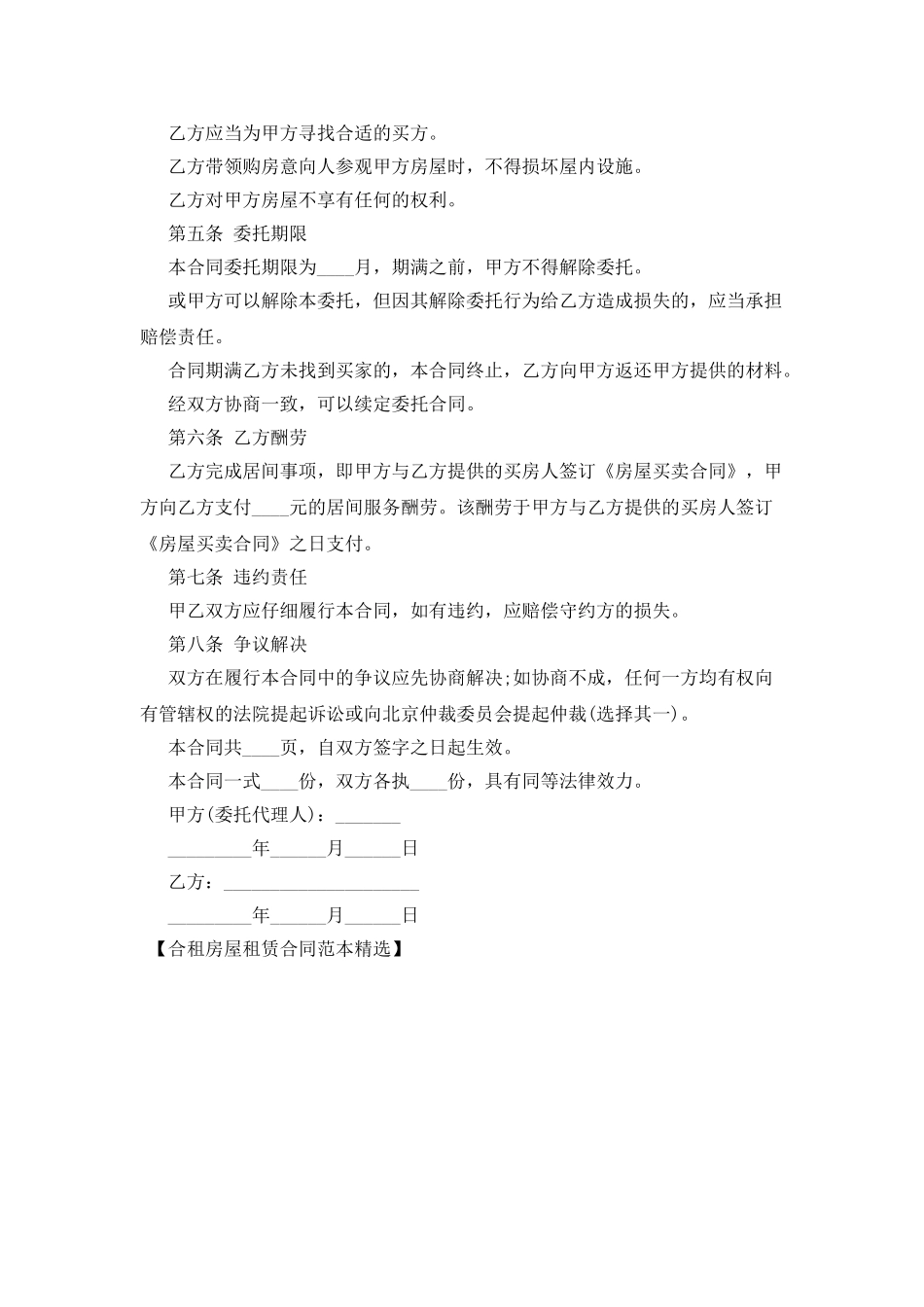 乙方应当为甲方寻找合适的买方。

乙方带领购房意向人参观甲方房屋时，不得损坏屋内设施。

乙方对甲方房屋不享有任何的权利。

第五条 委托期限

本合同委托期限为____月，期满之前，甲方不得解除委托。

或甲方可以解除本委托，但因其解除委托行为给乙方造成损失的，应当承担赔偿责任。

合同期满乙方未找到买家的，本合同终止，乙方向甲方返还甲方提供的材料。

经双方协商一致，可以续定委托合同。

第六条 乙方酬劳

乙方完成居间事项，即甲方与乙方提供的买房人签订《房屋买卖合同》，甲方向乙方支付____元的居间服务酬劳。该酬劳于甲方与乙方提供的买房人签订《房屋买卖合同》之日支付。

第七条 违约责任

甲乙双方应仔细履行本合同，如有违约，应赔偿守约方的损失。

第八条 争议解决

双方在履行本合同中的争议应先协商解决;如协商不成，任何一方均有权向有管辖权的法院提起诉讼或向北京仲裁委员会提起仲裁(选择其一)。

本合同共____页，自双方签字之日起生效。

本合同一式____份，双方各执____份，具有同等法律效力。

甲方(委托代理人)：_______

_________年______月______日

乙方：_____________________

_________年______月______日

【合租房屋租赁合同范本精选】